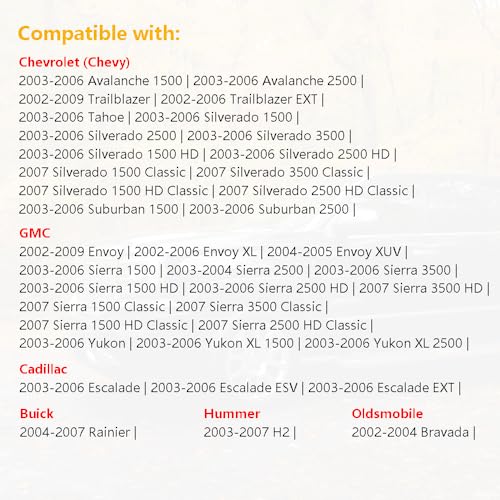 Compatible with:

Chevrolet (Chevy)
2003-2006 Avalanche 1500 | 2003-2006 Avalanche 2500 | 2002-2009 Trailblazer | 2002-2006 Trailblazer EXT | 2003-2006 Tahoe | 2003-2006 Silverado 1500 | 2003-2006 Silverado 2500 | 2003-2006 Silverado 3500 | 2003-2006 Silverado 1500 HD | 2003-2006 Silverado 2500 HD | 2007 Silverado 1500 Classic | 2007 Silverado 3500 Classic | 2007 Silverado 1500 HD Classic | 2007 Silverado 2500 HD Classic | 2003-2006 Suburban 1500 | 2003-2006 Suburban 2500 |

GMC
2002-2009 Envoy | 2002-2006 Envoy XL | 2004-2005 Envoy XUV | 2003-2006 Sierra 1500 | 2003-2004 Sierra 2500 | 2003-2006 Sierra 3500 | 2003-2006 Sierra 1500 HD | 2003-2006 Sierra 2500 HD | 2007 Sierra 3500 HD | 2007 Sierra 1500 Classic | 2007 Sierra 3500 Classic | 2007 Sierra 1500 HD Classic | 2007 Sierra 2500 HD Classic | 2003-2006 Yukon | 2003-2006 Yukon XL 1500 | 2003-2006 Yukon XL 2500 |

Cadillac
2003-2006 Escalade | 2003-2006 Escalade ESV | 2003-2006 Escalade EXT |

Buick
2004-2007 Rainier |

Hummer
2003-2007 H2 |

Oldsmobile
2002-2004 Bravada |